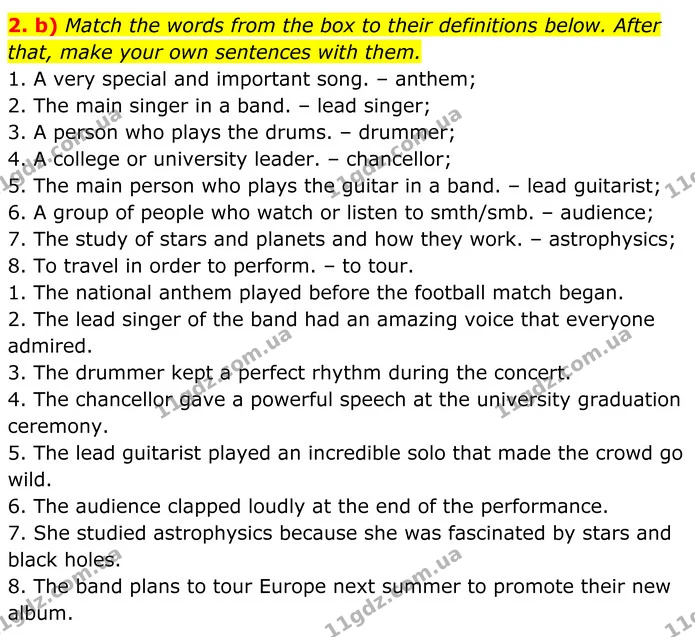 2. b) Match the words from the box to their definitions below. After that, make your own sentences with them.

1. A very special and important song. – anthem;
2. The main singer in a band. – lead singer;
3. A person who plays the drums. – drummer;
4. A college or university leader. – chancellor;
5. The main person who plays the guitar in a band. – lead guitarist;
6. A group of people who watch or listen to smth/smb. – audience;
7. The study of stars and planets and how they work. – astrophysics;
8. To travel in order to perform. – to tour.

1. The national anthem played before the football match began.
2. The lead singer of the band had an amazing voice that everyone admired.
3. The drummer kept a perfect rhythm during the concert.
4. The chancellor gave a powerful speech at the university graduation ceremony.
5. The lead guitarist played an incredible solo that made the crowd go wild.
6. The audience clapped loudly at the end of the performance.
7. She studied astrophysics because she was fascinated by stars and black holes.
8. The band plans to tour Europe next summer to promote their new album.

11gdz.com.ua